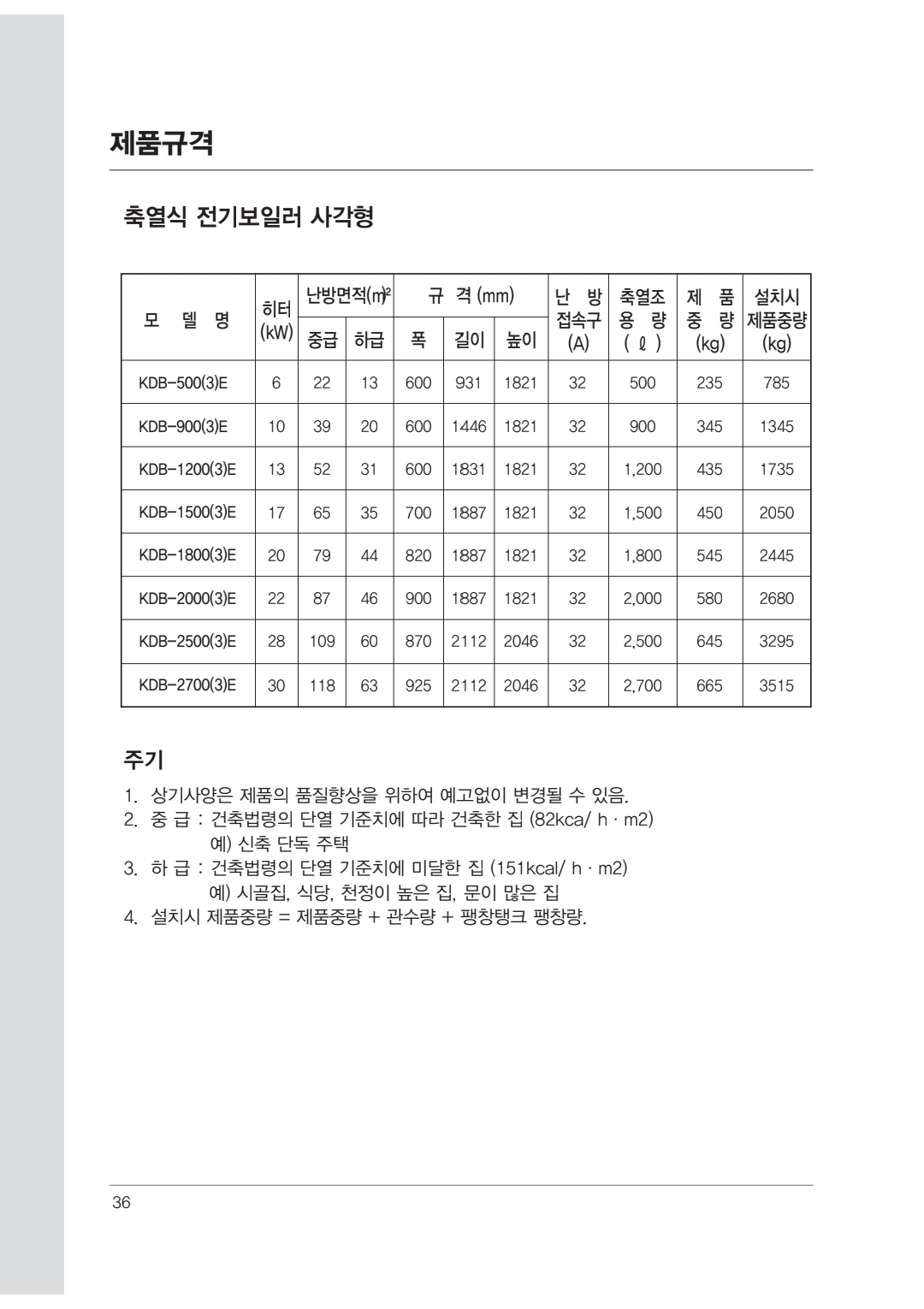 제품규격

축열식 전기보일러 사각형

| 모 델 명 | 히터 (kW) | 난방면적(m²) 중급 | 난방면적(m²) 하급 | 규 격 (mm) 폭 | 규 격 (mm) 길이 | 규 격 (mm) 높이 | 난 방 접속구 (A) | 축열조 용 량 ( ℓ ) | 제 품 중 량 (kg) | 설치시 제품중량 (kg) |
|---|---|---|---|---|---|---|---|---|---|---|
| KDB-500(3)E | 6 | 22 | 13 | 600 | 931 | 1821 | 32 | 500 | 235 | 785 |
| KDB-900(3)E | 10 | 39 | 20 | 600 | 1446 | 1821 | 32 | 900 | 345 | 1345 |
| KDB-1200(3)E | 13 | 52 | 31 | 600 | 1831 | 1821 | 32 | 1,200 | 435 | 1735 |
| KDB-1500(3)E | 17 | 65 | 35 | 700 | 1887 | 1821 | 32 | 1,500 | 450 | 2050 |
| KDB-1800(3)E | 20 | 79 | 44 | 820 | 1887 | 1821 | 32 | 1,800 | 545 | 2445 |
| KDB-2000(3)E | 22 | 87 | 46 | 900 | 1887 | 1821 | 32 | 2,000 | 580 | 2680 |
| KDB-2500(3)E | 28 | 109 | 60 | 870 | 2112 | 2046 | 32 | 2,500 | 645 | 3295 |
| KDB-2700(3)E | 30 | 118 | 63 | 925 | 2112 | 2046 | 32 | 2,700 | 665 | 3515 |

주기

1. 상기사양은 제품의 품질향상을 위하여 예고없이 변경될 수 있음.
2. 중 급 : 건축법령의 단열 기준치에 따라 건축한 집 (82kca/ h · m2)
예) 신축 단독 주택
3. 하 급 : 건축법령의 단열 기준치에 미달한 집 (151kcal/ h · m2)
예) 시골집, 식당, 천정이 높은 집, 문이 많은 집
4. 설치시 제품중량 = 제품중량 + 관수량 + 팽창탱크 팽창량.

36